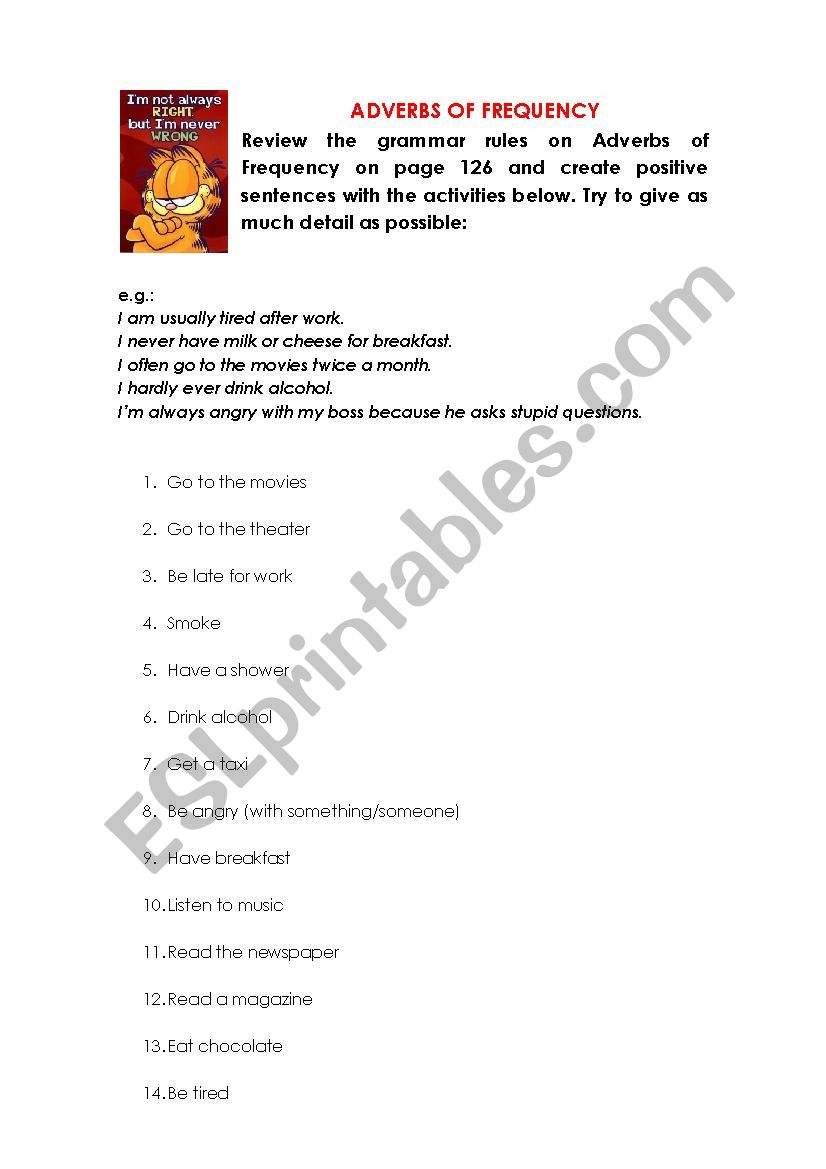 I'm not always RIGHT but I'm never WRONG

ADVERBS OF FREQUENCY

Review the grammar rules on Adverbs of Frequency on page 126 and create positive sentences with the activities below. Try to give as much detail as possible:

e.g.:
I am usually tired after work.
I never have milk or cheese for breakfast.
I often go to the movies twice a month.
I hardly ever drink alcohol.
I'm always angry with my boss because he asks stupid questions.

1. Go to the movies
2. Go to the theater
3. Be late for work
4. Smoke
5. Have a shower
6. Drink alcohol
7. Get a taxi
8. Be angry (with something/someone)
9. Have breakfast
10. Listen to music
11. Read the newspaper
12. Read a magazine
13. Eat chocolate
14. Be tired

ESLprintables.com